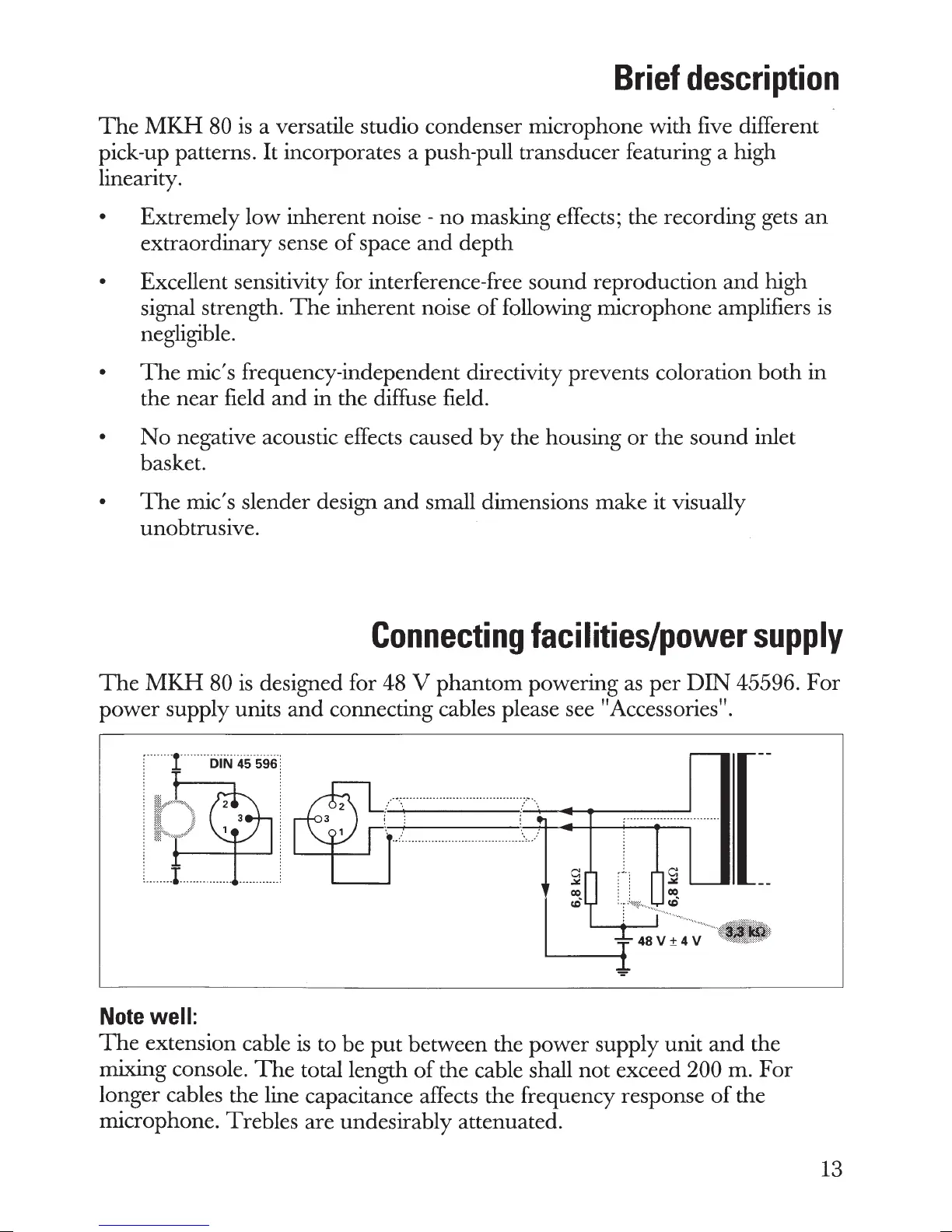 Brief description

The MKH 80 is a versatile studio condenser microphone with five different pick-up patterns. It incorporates a push-pull transducer featuring a high linearity.

• Extremely low inherent noise - no masking effects; the recording gets an extraordinary sense of space and depth

• Excellent sensitivity for interference-free sound reproduction and high signal strength. The inherent noise of following microphone amplifiers is negligible.

• The mic's frequency-independent directivity prevents coloration both in the near field and in the diffuse field.

• No negative acoustic effects caused by the housing or the sound inlet basket.

• The mic's slender design and small dimensions make it visually unobtrusive.

Connecting facilities/power supply

The MKH 80 is designed for 48 V phantom powering as per DIN 45596. For power supply units and connecting cables please see "Accessories".

DIN 45 596
2
3
1
2
3
1
6,8 kΩ
6,8 kΩ
3,3 kΩ
48 V ± 4 V

Note well:
The extension cable is to be put between the power supply unit and the mixing console. The total length of the cable shall not exceed 200 m. For longer cables the line capacitance affects the frequency response of the microphone. Trebles are undesirably attenuated.

13